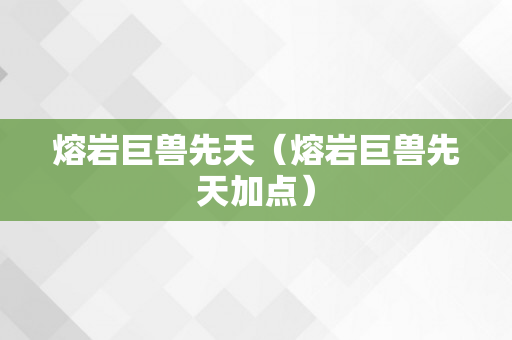 熔岩巨兽先天（熔岩巨兽先天加点）